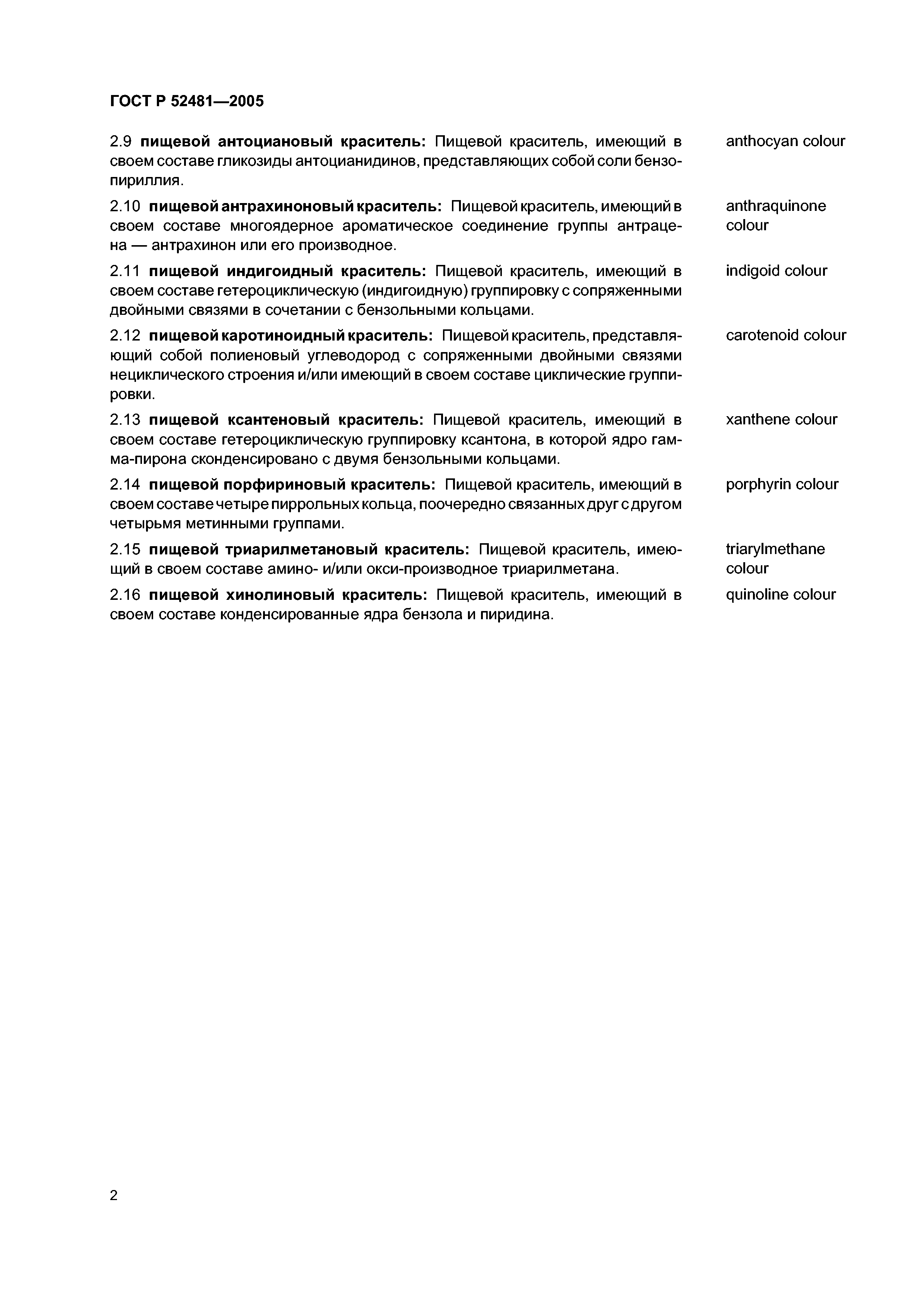 ГОСТ Р 52481—2005

2.9 пищевой антоциановый краситель: Пищевой краситель, имеющий в своем составе гликозиды антоцианидинов, представляющих собой соли бензопириллия. anthocyan colour

2.10 пищевой антрахиноновый краситель: Пищевой краситель, имеющий в своем составе многоядерное ароматическое соединение группы антрацена — антрахинон или его производное. anthraquinone colour

2.11 пищевой индигоидный краситель: Пищевой краситель, имеющий в своем составе гетероциклическую (индигоидную) группировку с сопряженными двойными связями в сочетании с бензольными кольцами. indigoid colour

2.12 пищевой каротиноидный краситель: Пищевой краситель, представляющий собой полиеновый углеводород с сопряженными двойными связями нециклического строения и/или имеющий в своем составе циклические группировки. carotenoid colour

2.13 пищевой ксантеновый краситель: Пищевой краситель, имеющий в своем составе гетероциклическую группировку ксантона, в которой ядро гамма-пирона сконденсировано с двумя бензольными кольцами. xanthene colour

2.14 пищевой порфириновый краситель: Пищевой краситель, имеющий в своем составе четыре пиррольных кольца, поочередно связанных друг с другом четырьмя метинными группами. porphyrin colour

2.15 пищевой триарилметановый краситель: Пищевой краситель, имеющий в своем составе амино- и/или окси-производное триарилметана. triarylmethane colour

2.16 пищевой хинолиновый краситель: Пищевой краситель, имеющий в своем составе конденсированные ядра бензола и пиридина. quinoline colour

2